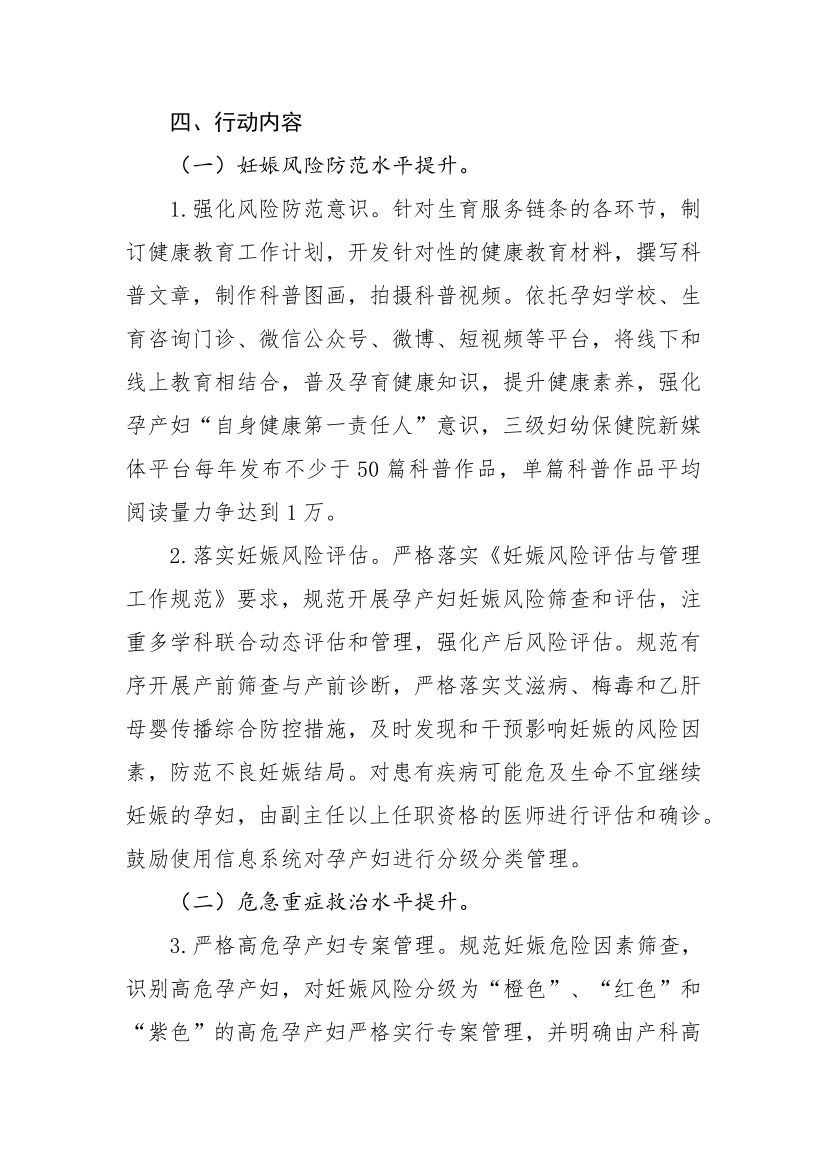 四、行动内容

（一）妊娠风险防范水平提升。

1.强化风险防范意识。针对生育服务链条的各环节，制订健康教育工作计划，开发针对性的健康教育材料，撰写科普文章，制作科普图画，拍摄科普视频。依托孕妇学校、生育咨询门诊、微信公众号、微博、短视频等平台，将线下和线上教育相结合，普及孕育健康知识，提升健康素养，强化孕产妇“自身健康第一责任人”意识，三级妇幼保健院新媒体平台每年发布不少于50篇科普作品，单篇科普作品平均阅读量力争达到1万。

2.落实妊娠风险评估。严格落实《妊娠风险评估与管理工作规范》要求，规范开展孕产妇妊娠风险筛查和评估，注重多学科联合动态评估和管理，强化产后风险评估。规范有序开展产前筛查与产前诊断，严格落实艾滋病、梅毒和乙肝母婴传播综合防控措施，及时发现和干预影响妊娠的风险因素，防范不良妊娠结局。对患有疾病可能危及生命不宜继续妊娠的孕妇，由副主任以上任职资格的医师进行评估和确诊。鼓励使用信息系统对孕产妇进行分级分类管理。

（二）危急重症救治水平提升。

3.严格高危孕产妇专案管理。规范妊娠危险因素筛查，识别高危孕产妇，对妊娠风险分级为“橙色”、“红色”和“紫色”的高危孕产妇严格实行专案管理，并明确由产科高